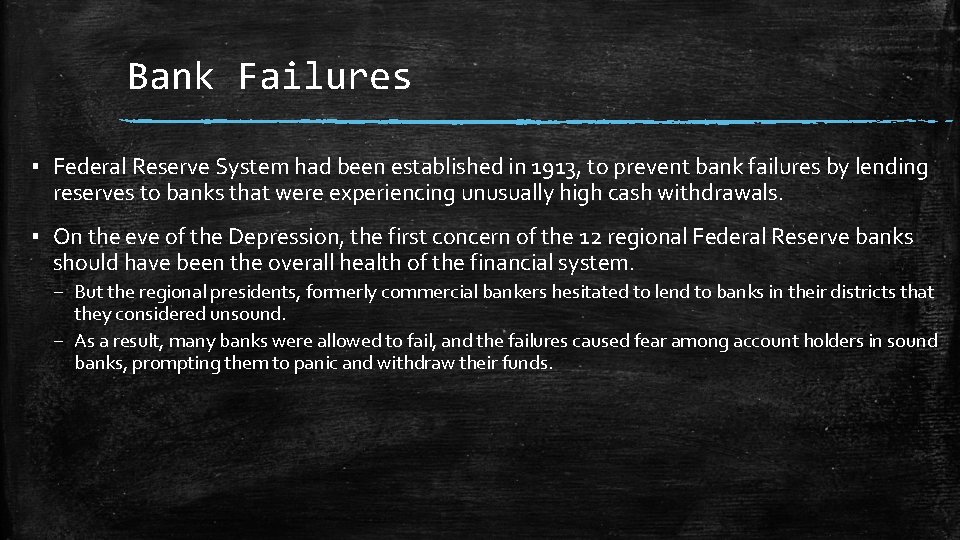 Bank Failures

▪ Federal Reserve System had been established in 1913, to prevent bank failures by lending reserves to banks that were experiencing unusually high cash withdrawals.

▪ On the eve of the Depression, the first concern of the 12 regional Federal Reserve banks should have been the overall health of the financial system.

– But the regional presidents, formerly commercial bankers hesitated to lend to banks in their districts that they considered unsound.

– As a result, many banks were allowed to fail, and the failures caused fear among account holders in sound banks, prompting them to panic and withdraw their funds.